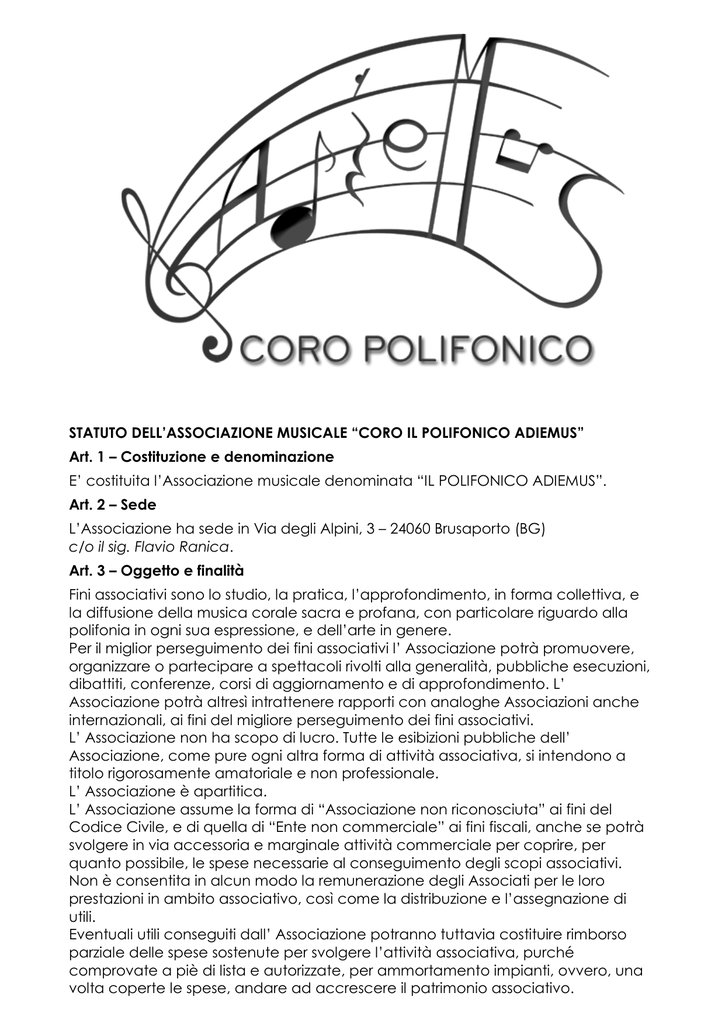 CORO POLIFONICO

STATUTO DELL'ASSOCIAZIONE MUSICALE "CORO IL POLIFONICO ADIEMUS"

Art. 1 – Costituzione e denominazione

E' costituita l'Associazione musicale denominata "IL POLIFONICO ADIEMUS".

Art. 2 – Sede

L'Associazione ha sede in Via degli Alpini, 3 – 24060 Brusaporto (BG) c/o il sig. Flavio Ranica.

Art. 3 – Oggetto e finalità

Fini associativi sono lo studio, la pratica, l'approfondimento, in forma collettiva, e la diffusione della musica corale sacra e profana, con particolare riguardo alla polifonia in ogni sua espressione, e dell'arte in genere.
Per il miglior perseguimento dei fini associativi l' Associazione potrà promuovere, organizzare o partecipare a spettacoli rivolti alla generalità, pubbliche esecuzioni, dibattiti, conferenze, corsi di aggiornamento e di approfondimento. L' Associazione potrà altresì intrattenere rapporti con analoghe Associazioni anche internazionali, ai fini del migliore perseguimento dei fini associativi.
L' Associazione non ha scopo di lucro. Tutte le esibizioni pubbliche dell' Associazione, come pure ogni altra forma di attività associativa, si intendono a titolo rigorosamente amatoriale e non professionale.
L' Associazione è apartitica.
L' Associazione assume la forma di "Associazione non riconosciuta" ai fini del Codice Civile, e di quella di "Ente non commerciale" ai fini fiscali, anche se potrà svolgere in via accessoria e marginale attività commerciale per coprire, per quanto possibile, le spese necessarie al conseguimento degli scopi associativi.
Non è consentita in alcun modo la remunerazione degli Associati per le loro prestazioni in ambito associativo, così come la distribuzione e l'assegnazione di utili.
Eventuali utili conseguiti dall' Associazione potranno tuttavia costituire rimborso parziale delle spese sostenute per svolgere l'attività associativa, purché comprovate a piè di lista e autorizzate, per ammortamento impianti, ovvero, una volta coperte le spese, andare ad accrescere il patrimonio associativo.